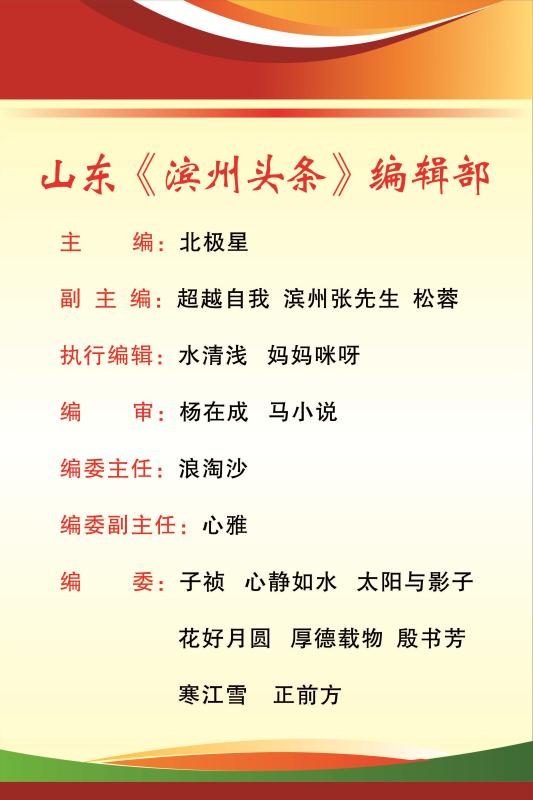 山东《滨州头条》编辑部

主 编：北极星

副主编：超越自我 滨州张先生 松蓉

执行编辑：水清浅 妈妈咪呀

编 审：杨在成 马小说

编委主任：浪淘沙

编委副主任：心雅

编 委：子祯 心静如水 太阳与影子
花好月圆 厚德载物 殷书芳
寒江雪 正前方